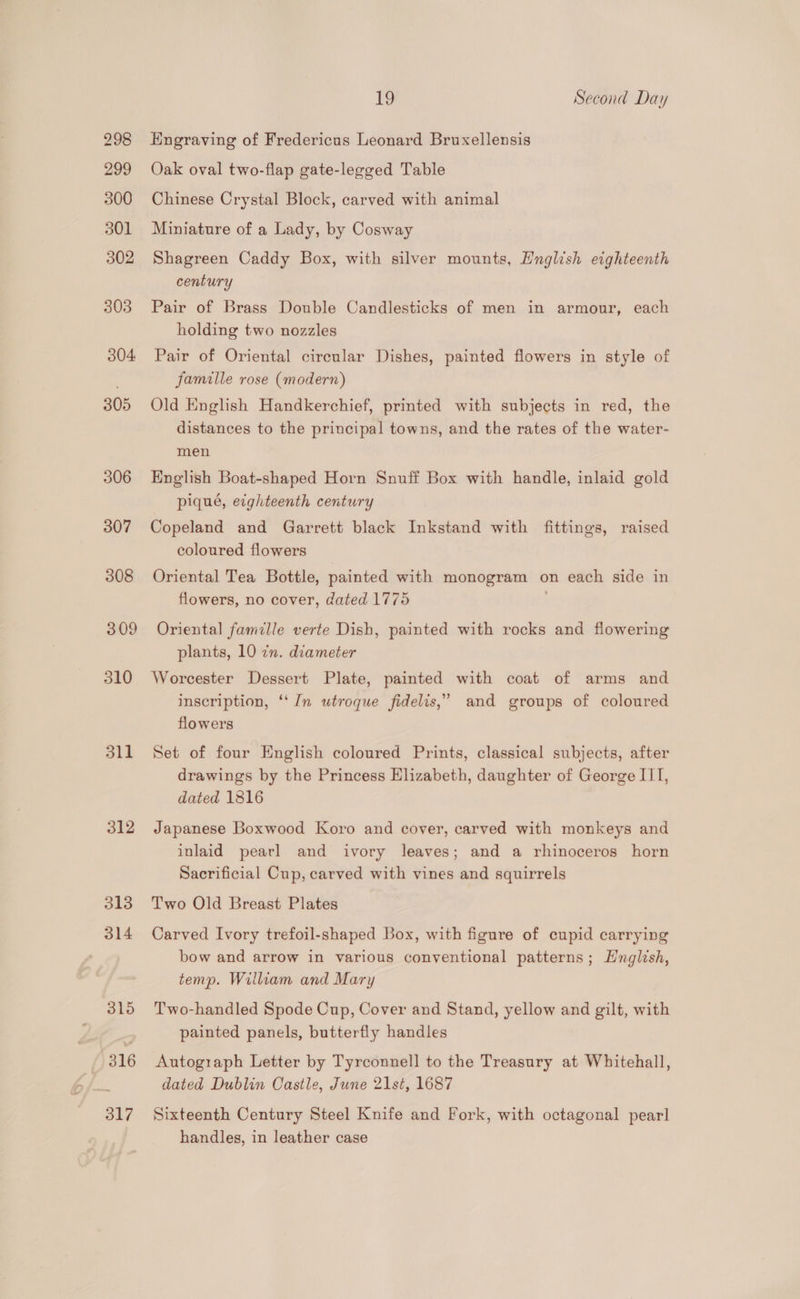 19 Second Day

298 Engraving of Fredericus Leonard Bruxellensis

299 Oak oval two-flap gate-legged Table

300 Chinese Crystal Block, carved with animal

301 Miniature of a Lady, by Cosway

302 Shagreen Caddy Box, with silver mounts, English eighteenth century

303 Pair of Brass Double Candlesticks of men in armour, each holding two nozzles

304 Pair of Oriental circular Dishes, painted flowers in style of famille rose (modern)

305 Old English Handkerchief, printed with subjects in red, the distances to the principal towns, and the rates of the water-men

306 English Boat-shaped Horn Snuff Box with handle, inlaid gold piqué, eighteenth century

307 Copeland and Garrett black Inkstand with fittings, raised coloured flowers

308 Oriental Tea Bottle, painted with monogram on each side in flowers, no cover, dated 1775

309 Oriental famille verte Dish, painted with rocks and flowering plants, 10 in. diameter

310 Worcester Dessert Plate, painted with coat of arms and inscription, "In utroque fidelis," and groups of coloured flowers

311 Set of four English coloured Prints, classical subjects, after drawings by the Princess Elizabeth, daughter of George III, dated 1816

312 Japanese Boxwood Koro and cover, carved with monkeys and inlaid pearl and ivory leaves; and a rhinoceros horn Sacrificial Cup, carved with vines and squirrels

313 Two Old Breast Plates

314 Carved Ivory trefoil-shaped Box, with figure of cupid carrying bow and arrow in various conventional patterns; English, temp. William and Mary

315 Two-handled Spode Cup, Cover and Stand, yellow and gilt, with painted panels, butterfly handles

316 Autograph Letter by Tyrconnell to the Treasury at Whitehall, dated Dublin Castle, June 21st, 1687

317 Sixteenth Century Steel Knife and Fork, with octagonal pearl handles, in leather case